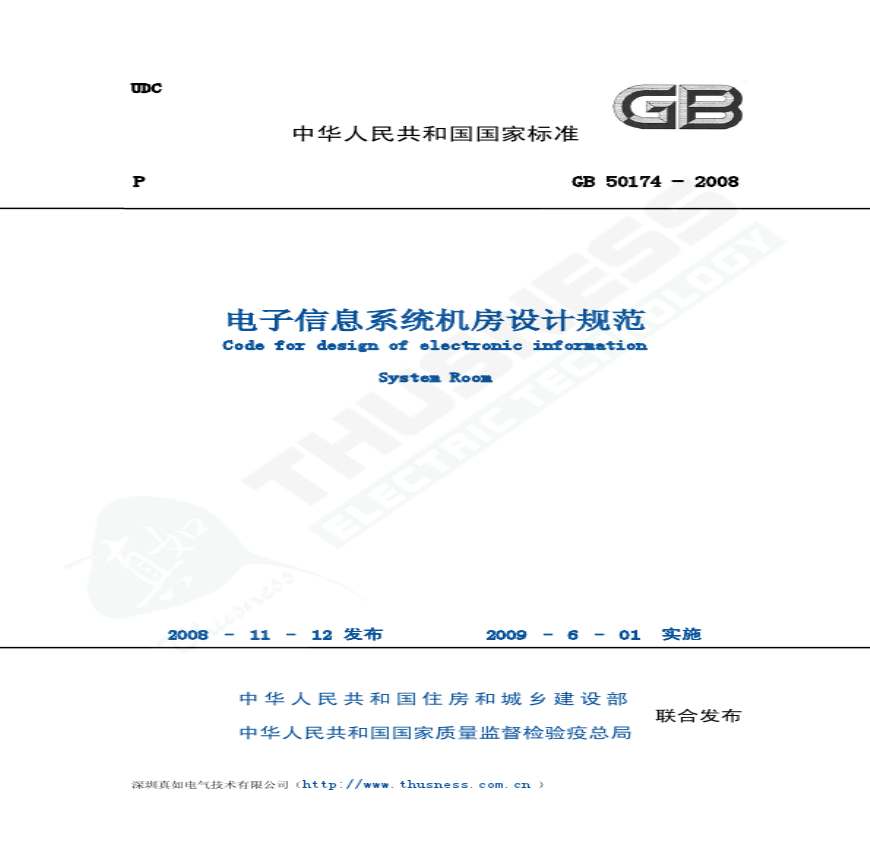 UDC

GB

中华人民共和国国家标准

P

GB 50174 - 2008

电子信息系统机房设计规范

Code for design of electronic information

System Room

2008 - 11 - 12 发布

2009 - 6 - 01 实施

中华人民共和国住房和城乡建设部

中华人民共和国国家质量监督检验疫总局

联合发布

深圳真如电气技术有限公司（http://www.thusness.com.cn）

THUSNESS ELECTRIC TECHNOLOGY